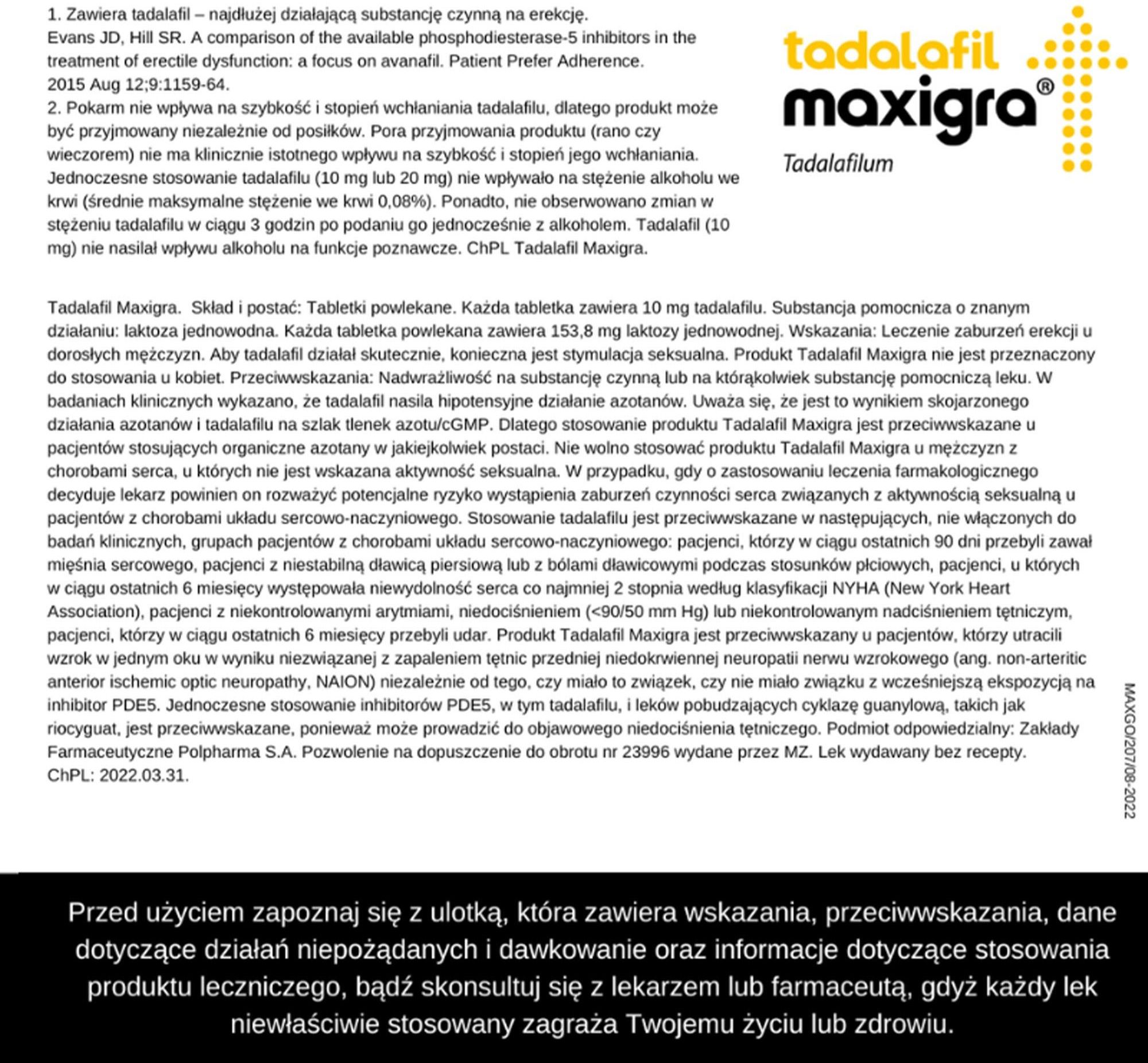 1. Zawiera tadalafil – najdłużej działającą substancję czynną na erekcję.
Evans JD, Hill SR. A comparison of the available phosphodiesterase-5 inhibitors in the treatment of erectile dysfunction: a focus on avanafil. Patient Prefer Adherence. 2015 Aug 12;9:1159-64.
2. Pokarm nie wpływa na szybkość i stopień wchłaniania tadalafilu, dlatego produkt może być przyjmowany niezależnie od posiłków. Pora przyjmowania produktu (rano czy wieczorem) nie ma klinicznie istotnego wpływu na szybkość i stopień jego wchłaniania. Jednoczesne stosowanie tadalafilu (10 mg lub 20 mg) nie wpływało na stężenie alkoholu we krwi (średnie maksymalne stężenie we krwi 0,08%). Ponadto, nie obserwowano zmian w stężeniu tadalafilu w ciągu 3 godzin po podaniu go jednocześnie z alkoholem. Tadalafil (10 mg) nie nasilał wpływu alkoholu na funkcje poznawcze. ChPL Tadalafil Maxigra.

tadalafil
maxigra®
Tadalafilum

Tadalafil Maxigra. Skład i postać: Tabletki powlekane. Każda tabletka zawiera 10 mg tadalafilu. Substancja pomocnicza o znanym działaniu: laktoza jednowodna. Każda tabletka powlekana zawiera 153,8 mg laktozy jednowodnej. Wskazania: Leczenie zaburzeń erekcji u dorosłych mężczyzn. Aby tadalafil działał skutecznie, konieczna jest stymulacja seksualna. Produkt Tadalafil Maxigra nie jest przeznaczony do stosowania u kobiet. Przeciwwskazania: Nadwrażliwość na substancję czynną lub na którąkolwiek substancję pomocniczą leku. W badaniach klinicznych wykazano, że tadalafil nasila hipotensyjne działanie azotanów. Uważa się, że jest to wynikiem skojarzonego działania azotanów i tadalafilu na szlak tlenek azotu/cGMP. Dlatego stosowanie produktu Tadalafil Maxigra jest przeciwwskazane u pacjentów stosujących organiczne azotany w jakiejkolwiek postaci. Nie wolno stosować produktu Tadalafil Maxigra u mężczyzn z chorobami serca, u których nie jest wskazana aktywność seksualna. W przypadku, gdy o zastosowaniu leczenia farmakologicznego decyduje lekarz powinien on rozważyć potencjalne ryzyko wystąpienia zaburzeń czynności serca związanych z aktywnością seksualną u pacjentów z chorobami układu sercowo-naczyniowego. Stosowanie tadalafilu jest przeciwwskazane w następujących, nie włączonych do badań klinicznych, grupach pacjentów z chorobami układu sercowo-naczyniowego: pacjenci, którzy w ciągu ostatnich 90 dni przebyli zawał mięśnia sercowego, pacjenci z niestabilną dławicą piersiową lub z bólami dławicowymi podczas stosunków płciowych, pacjenci, u których w ciągu ostatnich 6 miesięcy występowała niewydolność serca co najmniej 2 stopnia według klasyfikacji NYHA (New York Heart Association), pacjenci z niekontrolowanymi arytmiami, niedociśnieniem (<90/50 mm Hg) lub niekontrolowanym nadciśnieniem tętniczym, pacjenci, którzy w ciągu ostatnich 6 miesięcy przebyli udar. Produkt Tadalafil Maxigra jest przeciwwskazany u pacjentów, którzy utracili wzrok w jednym oku w wyniku niezwiązanej z zapaleniem tętnic przedniej niedokrwiennej neuropatii nerwu wzrokowego (ang. non-arteritic anterior ischemic optic neuropathy, NAION) niezależnie od tego, czy miało to związek, czy nie miało związku z wcześniejszą ekspozycją na inhibitor PDE5. Jednoczesne stosowanie inhibitorów PDE5, w tym tadalafilu, i leków pobudzających cyklazę guanylową, takich jak riocyguat, jest przeciwwskazane, ponieważ może prowadzić do objawowego niedociśnienia tętniczego. Podmiot odpowiedzialny: Zakłady Farmaceutyczne Polpharma S.A. Pozwolenie na dopuszczenie do obrotu nr 23996 wydane przez MZ. Lek wydawany bez recepty. ChPL: 2022.03.31.

MAXGO/207/08-2022

Przed użyciem zapoznaj się z ulotką, która zawiera wskazania, przeciwwskazania, dane dotyczące działań niepożądanych i dawkowanie oraz informacje dotyczące stosowania produktu leczniczego, bądź skonsultuj się z lekarzem lub farmaceutą, gdyż każdy lek niewłaściwie stosowany zagraża Twojemu życiu lub zdrowiu.